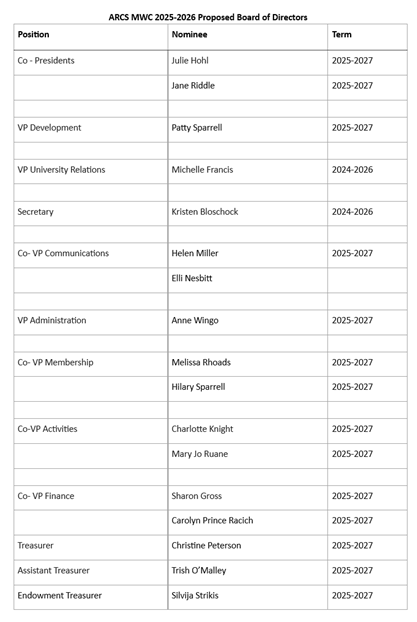 ARCS MWC 2025-2026 Proposed Board of Directors

| Position | Nominee | Term |
|---|---|---|
| Co - Presidents | Julie Hohl | 2025-2027 |
| | Jane Riddle | 2025-2027 |
| | | |
| VP Development | Patty Sparrell | 2025-2027 |
| | | |
| VP University Relations | Michelle Francis | 2024-2026 |
| | | |
| Secretary | Kristen Bloschock | 2024-2026 |
| | | |
| Co- VP Communications | Helen Miller | 2025-2027 |
| | Elli Nesbitt | |
| | | |
| VP Administration | Anne Wingo | 2025-2027 |
| | | |
| Co- VP Membership | Melissa Rhoads | 2025-2027 |
| | Hilary Sparrell | 2025-2027 |
| | | |
| Co-VP Activities | Charlotte Knight | 2025-2027 |
| | Mary Jo Ruane | 2025-2027 |
| | | |
| Co- VP Finance | Sharon Gross | 2025-2027 |
| | Carolyn Prince Racich | 2025-2027 |
| Treasurer | Christine Peterson | 2025-2027 |
| Assistant Treasurer | Trish O'Malley | 2025-2027 |
| Endowment Treasurer | Silvija Strikis | 2025-2027 |